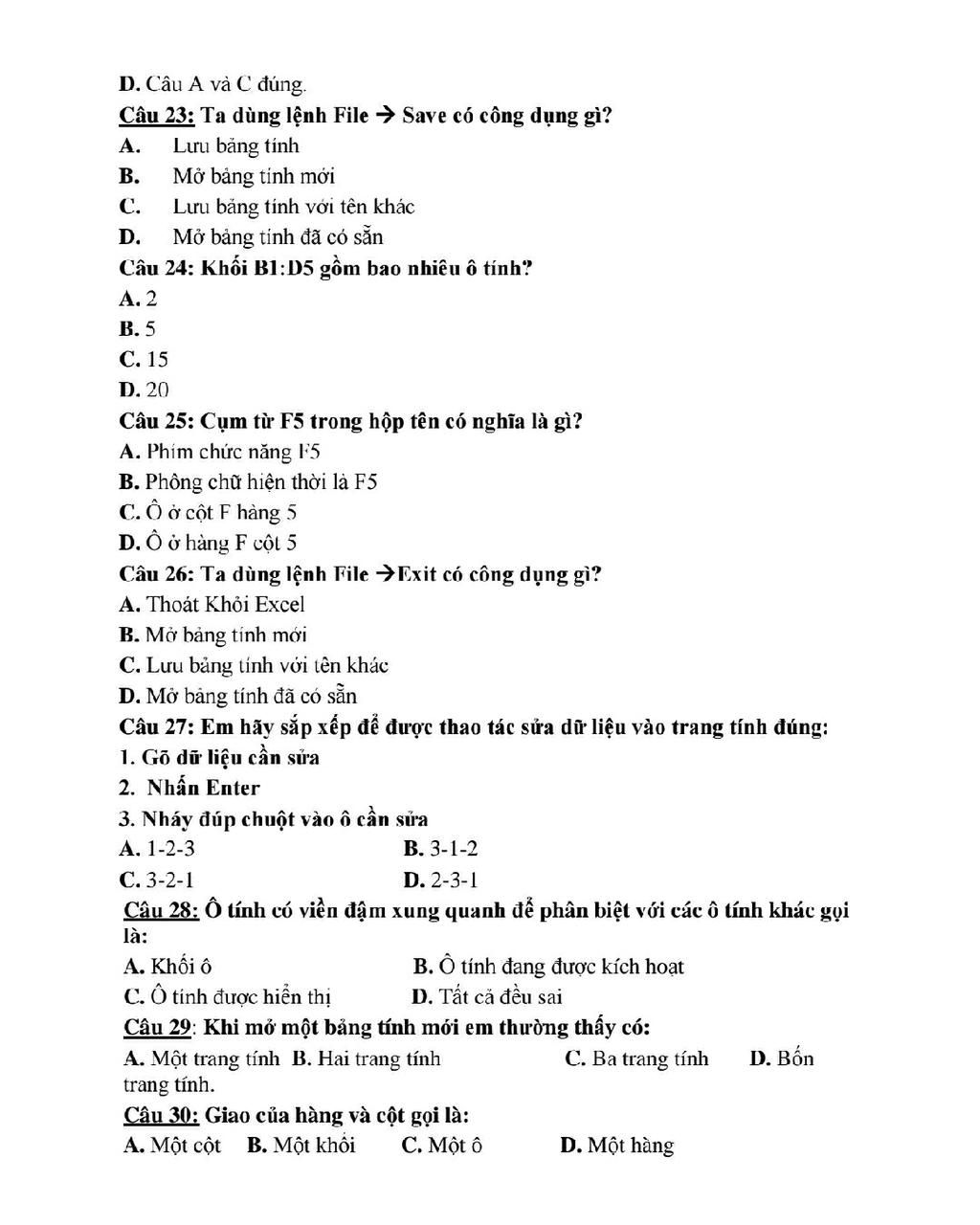 D. Câu A và C đúng.

Câu 23: Ta dùng lệnh File → Save có công dụng gì?

A. Lưu bảng tính

B. Mở bảng tính mới

C. Lưu bảng tính với tên khác

D. Mở bảng tính đã có sẵn

Câu 24: Khối B1:D5 gồm bao nhiêu ô tính?

A. 2

B. 5

C. 15

D. 20

Câu 25: Cụm từ F5 trong hộp tên có nghĩa là gì?

A. Phím chức năng F5

B. Phông chữ hiện thời là F5

C. Ô ở cột F hàng 5

D. Ô ở hàng F cột 5

Câu 26: Ta dùng lệnh File →Exit có công dụng gì?

A. Thoát Khỏi Excel

B. Mở bảng tính mới

C. Lưu bảng tính với tên khác

D. Mở bảng tính đã có sẵn

Câu 27: Em hãy sắp xếp để được thao tác sửa dữ liệu vào trang tính đúng:

1. Gõ dữ liệu cần sửa

2. Nhấn Enter

3. Nháy đúp chuột vào ô cần sửa

A. 1-2-3 B. 3-1-2

C. 3-2-1 D. 2-3-1

Câu 28: Ô tính có viền đậm xung quanh để phân biệt với các ô tính khác gọi là:

A. Khối ô B. Ô tính đang được kích hoạt

C. Ô tính được hiển thị D. Tất cả đều sai

Câu 29: Khi mở một bảng tính mới em thường thấy có:

A. Một trang tính B. Hai trang tính C. Ba trang tính D. Bốn trang tính.

Câu 30: Giao của hàng và cột gọi là:

A. Một cột B. Một khối C. Một ô D. Một hàng